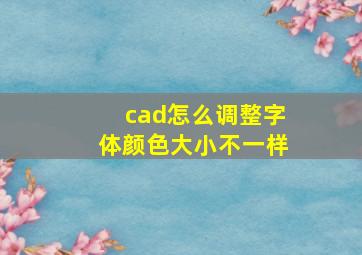 cad怎么调整字体颜色大小不一样